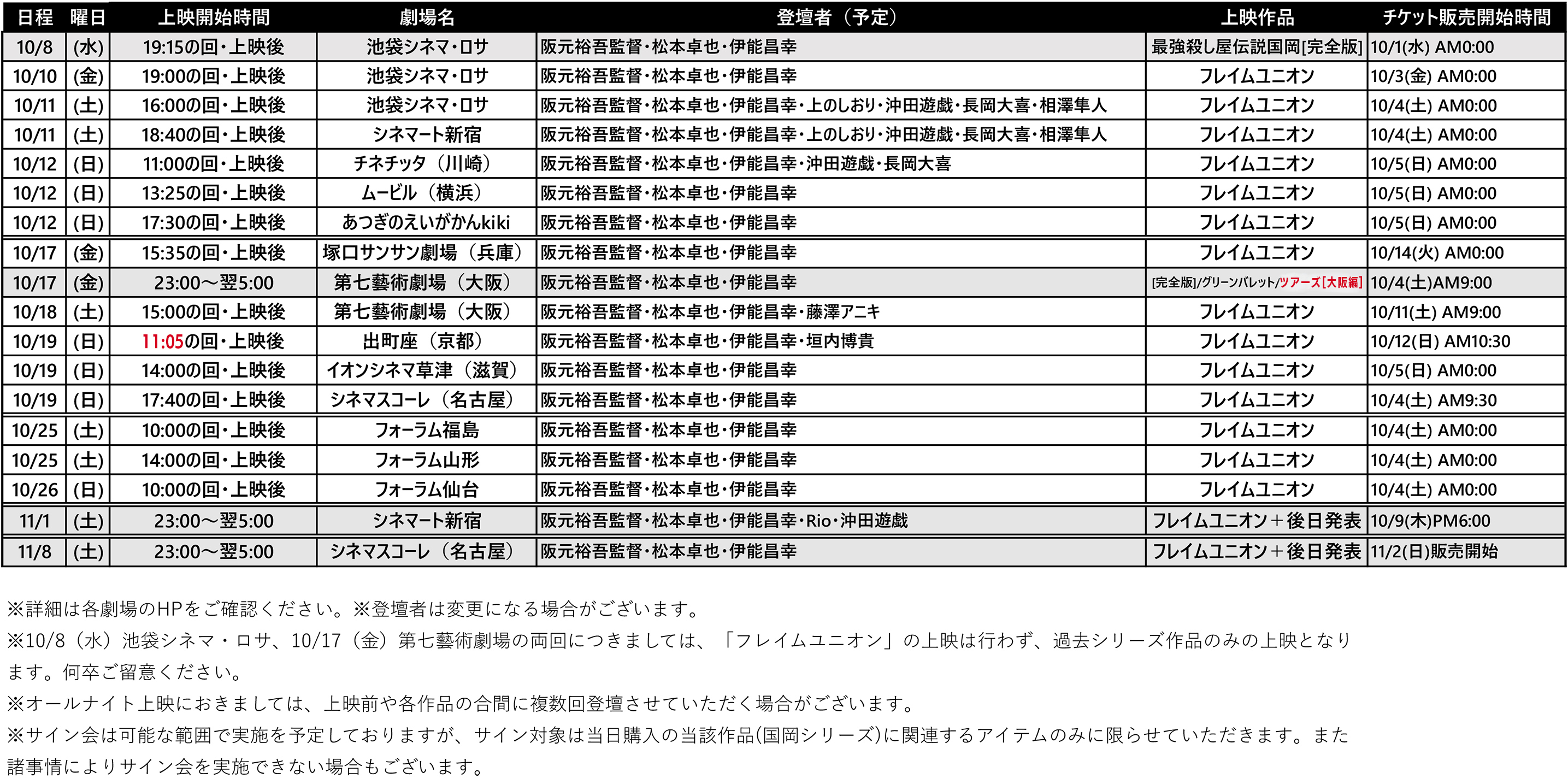 | 日程 | 曜日 | 上映開始時間 | 劇場名 | 登壇者（予定） | 上映作品 | チケット販売開始時間 |
|---|---|---|---|---|---|---|
| 10/8 | (水) | 19:15の回・上映後 | 池袋シネマ・ロサ | 阪元裕吾監督・松本卓也・伊能昌幸 | 最強殺し屋伝説国岡[完全版] | 10/1(水) AM0:00 |
| 10/10 | (金) | 19:00の回・上映後 | 池袋シネマ・ロサ | 阪元裕吾監督・松本卓也・伊能昌幸 | フレイムユニオン | 10/3(金) AM0:00 |
| 10/11 | (土) | 16:00の回・上映後 | 池袋シネマ・ロサ | 阪元裕吾監督・松本卓也・伊能昌幸・上のしおり・沖田遊戯・長岡大喜・相澤隼人 | フレイムユニオン | 10/4(土) AM0:00 |
| 10/11 | (土) | 18:40の回・上映後 | シネマート新宿 | 阪元裕吾監督・松本卓也・伊能昌幸・上のしおり・沖田遊戯・長岡大喜・相澤隼人 | フレイムユニオン | 10/4(土) AM0:00 |
| 10/12 | (日) | 11:00の回・上映後 | チネチッタ（川崎） | 阪元裕吾監督・松本卓也・伊能昌幸・沖田遊戯・長岡大喜 | フレイムユニオン | 10/5(日) AM0:00 |
| 10/12 | (日) | 13:25の回・上映後 | ムービル（横浜） | 阪元裕吾監督・松本卓也・伊能昌幸 | フレイムユニオン | 10/5(日) AM0:00 |
| 10/12 | (日) | 17:30の回・上映後 | あつぎのえいがかんkiki | 阪元裕吾監督・松本卓也・伊能昌幸 | フレイムユニオン | 10/5(日) AM0:00 |
| 10/17 | (金) | 15:35の回・上映後 | 塚口サンサン劇場（兵庫） | 阪元裕吾監督・松本卓也・伊能昌幸 | フレイムユニオン | 10/14(火) AM0:00 |
| 10/17 | (金) | 23:00～翌5:00 | 第七藝術劇場（大阪） | 阪元裕吾監督・松本卓也・伊能昌幸 | [完全版]/グリーンバレット/ツアーズ[大阪編] | 10/4(土)AM9:00 |
| 10/18 | (土) | 15:00の回・上映後 | 第七藝術劇場（大阪） | 阪元裕吾監督・松本卓也・伊能昌幸・藤澤アニキ | フレイムユニオン | 10/11(土) AM9:00 |
| 10/19 | (日) | 11:05の回・上映後 | 出町座（京都） | 阪元裕吾監督・松本卓也・伊能昌幸・垣内博貴 | フレイムユニオン | 10/12(日) AM10:30 |
| 10/19 | (日) | 14:00の回・上映後 | イオンシネマ草津（滋賀） | 阪元裕吾監督・松本卓也・伊能昌幸 | フレイムユニオン | 10/5(日) AM0:00 |
| 10/19 | (日) | 17:40の回・上映後 | シネマスコーレ（名古屋） | 阪元裕吾監督・松本卓也・伊能昌幸 | フレイムユニオン | 10/4(土) AM9:30 |
| 10/25 | (土) | 10:00の回・上映後 | フォーラム福島 | 阪元裕吾監督・松本卓也・伊能昌幸 | フレイムユニオン | 10/4(土) AM0:00 |
| 10/25 | (土) | 14:00の回・上映後 | フォーラム山形 | 阪元裕吾監督・松本卓也・伊能昌幸 | フレイムユニオン | 10/4(土) AM0:00 |
| 10/26 | (日) | 10:00の回・上映後 | フォーラム仙台 | 阪元裕吾監督・松本卓也・伊能昌幸 | フレイムユニオン | 10/4(土) AM0:00 |
| 11/1 | (土) | 23:00～翌5:00 | シネマート新宿 | 阪元裕吾監督・松本卓也・伊能昌幸・Rio・沖田遊戯 | フレイムユニオン＋後日発表 | 10/9(木)PM6:00 |
| 11/8 | (土) | 23:00～翌5:00 | シネマスコーレ（名古屋） | 阪元裕吾監督・松本卓也・伊能昌幸 | フレイムユニオン＋後日発表 | 11/2(日)販売開始 |

※詳細は各劇場のHPをご確認ください。※登壇者は変更になる場合がございます。
※10/8（水）池袋シネマ・ロサ、10/17（金）第七藝術劇場の両回につきましては、「フレイムユニオン」の上映は行わず、過去シリーズ作品のみの上映となります。何卒ご留意ください。
※オールナイト上映におきましては、上映前や各作品の合間に複数回登壇させていただく場合がございます。
※サイン会は可能な範囲で実施を予定しておりますが、サイン対象は当日購入の当該作品(国岡シリーズ)に関連するアイテムのみに限らせていただきます。また諸事情によりサイン会を実施できない場合もございます。